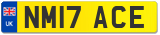 UK
NM17 ACE